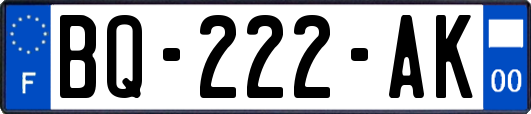 F

BQ-222-AK

00